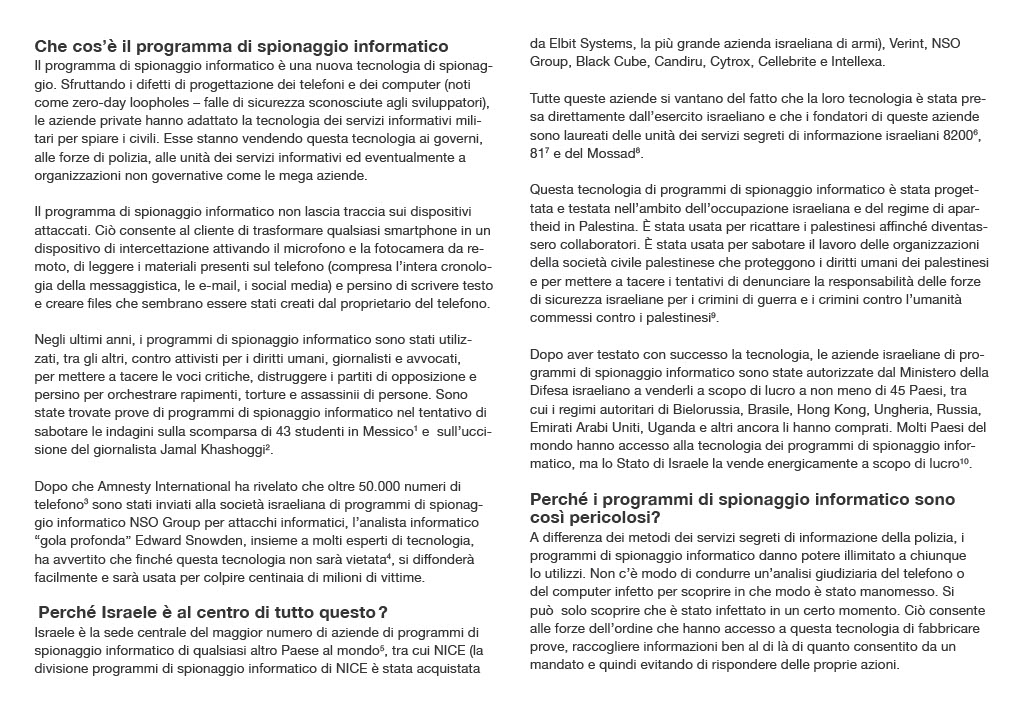 **Che cos'è il programma di spionaggio informatico**
Il programma di spionaggio informatico è una nuova tecnologia di spionaggio. Sfruttando i difetti di progettazione dei telefoni e dei computer (noti come zero-day loopholes – falle di sicurezza sconosciute agli sviluppatori), le aziende private hanno adattato la tecnologia dei servizi informativi militari per spiare i civili. Esse stanno vendendo questa tecnologia ai governi, alle forze di polizia, alle unità dei servizi informativi ed eventualmente a organizzazioni non governative come le mega aziende.

Il programma di spionaggio informatico non lascia traccia sui dispositivi attaccati. Ciò consente al cliente di trasformare qualsiasi smartphone in un dispositivo di intercettazione attivando il microfono e la fotocamera da remoto, di leggere i materiali presenti sul telefono (compresa l'intera cronologia della messaggistica, le e-mail, i social media) e persino di scrivere testo e creare files che sembrano essere stati creati dal proprietario del telefono.

Negli ultimi anni, i programmi di spionaggio informatico sono stati utilizzati, tra gli altri, contro attivisti per i diritti umani, giornalisti e avvocati, per mettere a tacere le voci critiche, distruggere i partiti di opposizione e persino per orchestrare rapimenti, torture e assassinii di persone. Sono state trovate prove di programmi di spionaggio informatico nel tentativo di sabotare le indagini sulla scomparsa di 43 studenti in Messico$^1$ e sull'uccisione del giornalista Jamal Khashoggi$^2$.

Dopo che Amnesty International ha rivelato che oltre 50.000 numeri di telefono$^3$ sono stati inviati alla società israeliana di programmi di spionaggio informatico NSO Group per attacchi informatici, l'analista informatico "gola profonda" Edward Snowden, insieme a molti esperti di tecnologia, ha avvertito che finché questa tecnologia non sarà vietata$^4$, si diffonderà facilmente e sarà usata per colpire centinaia di milioni di vittime.

**Perché Israele è al centro di tutto questo?**
Israele è la sede centrale del maggior numero di aziende di programmi di spionaggio informatico di qualsiasi altro Paese al mondo$^5$, tra cui NICE (la divisione programmi di spionaggio informatico di NICE è stata acquistata da Elbit Systems, la più grande azienda israeliana di armi), Verint, NSO Group, Black Cube, Candiru, Cytrox, Cellebrite e Intellexa.

Tutte queste aziende si vantano del fatto che la loro tecnologia è stata presa direttamente dall'esercito israeliano e che i fondatori di queste aziende sono laureati delle unità dei servizi segreti di informazione israeliani 8200$^6$, 81$^7$ e del Mossad$^8$.

Questa tecnologia di programmi di spionaggio informatico è stata progettata e testata nell'ambito dell'occupazione israeliana e del regime di apartheid in Palestina. È stata usata per ricattare i palestinesi affinché diventassero collaboratori. È stata usata per sabotare il lavoro delle organizzazioni della società civile palestinese che proteggono i diritti umani dei palestinesi e per mettere a tacere i tentativi di denunciare la responsabilità delle forze di sicurezza israeliane per i crimini di guerra e i crimini contro l'umanità commessi contro i palestinesi$^9$.

Dopo aver testato con successo la tecnologia, le aziende israeliane di programmi di spionaggio informatico sono state autorizzate dal Ministero della Difesa israeliano a venderli a scopo di lucro a non meno di 45 Paesi, tra cui i regimi autoritari di Bielorussia, Brasile, Hong Kong, Ungheria, Russia, Emirati Arabi Uniti, Uganda e altri ancora li hanno comprati. Molti Paesi del mondo hanno accesso alla tecnologia dei programmi di spionaggio informatico, ma lo Stato di Israele la vende energicamente a scopo di lucro$^{10}$.

**Perché i programmi di spionaggio informatico sono così pericolosi?**
A differenza dei metodi dei servizi segreti di informazione della polizia, i programmi di spionaggio informatico danno potere illimitato a chiunque lo utilizzi. Non c'è modo di condurre un'analisi giudiziaria del telefono o del computer infetto per scoprire in che modo è stato manomesso. Si può solo scoprire che è stato infettato in un certo momento. Ciò consente alle forze dell'ordine che hanno accesso a questa tecnologia di fabbricare prove, raccogliere informazioni ben al di là di quanto consentito da un mandato e quindi evitando di rispondere delle proprie azioni.